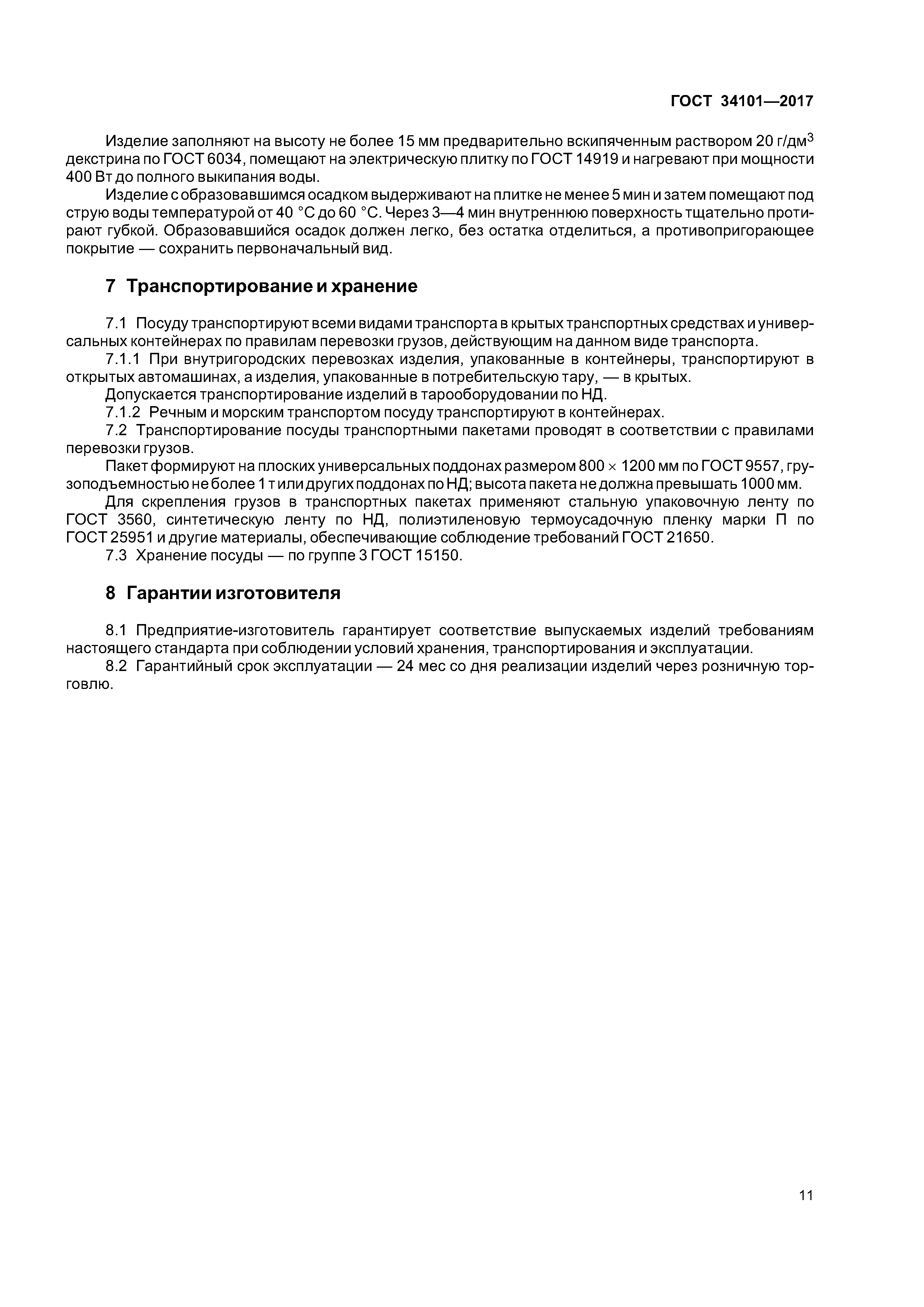 ГОСТ 34101—2017

Изделие заполняют на высоту не более 15 мм предварительно вскипяченным раствором 20 г/дм$^3$ декстрина по ГОСТ 6034, помещают на электрическую плитку по ГОСТ 14919 и нагревают при мощности 400 Вт до полного выкипания воды.

Изделие с образовавшимся осадком выдерживают на плитке не менее 5 мин и затем помещают под струю воды температурой от 40 °С до 60 °С. Через 3—4 мин внутреннюю поверхность тщательно протирают губкой. Образовавшийся осадок должен легко, без остатка отделиться, а противопригорающее покрытие — сохранить первоначальный вид.

7 Транспортирование и хранение

7.1 Посуду транспортируют всеми видами транспорта в крытых транспортных средствах и универсальных контейнерах по правилам перевозки грузов, действующим на данном виде транспорта.

7.1.1 При внутригородских перевозках изделия, упакованные в контейнеры, транспортируют в открытых автомашинах, а изделия, упакованные в потребительскую тару, — в крытых.

Допускается транспортирование изделий в тарооборудовании по НД.

7.1.2 Речным и морским транспортом посуду транспортируют в контейнерах.

7.2 Транспортирование посуды транспортными пакетами проводят в соответствии с правилами перевозки грузов.

Пакет формируют на плоских универсальных поддонах размером 800 × 1200 мм по ГОСТ 9557, грузоподъемностью не более 1 т или других поддонах по НД; высота пакета не должна превышать 1000 мм.

Для скрепления грузов в транспортных пакетах применяют стальную упаковочную ленту по ГОСТ 3560, синтетическую ленту по НД, полиэтиленовую термоусадочную пленку марки П по ГОСТ 25951 и другие материалы, обеспечивающие соблюдение требований ГОСТ 21650.

7.3 Хранение посуды — по группе 3 ГОСТ 15150.

8 Гарантии изготовителя

8.1 Предприятие-изготовитель гарантирует соответствие выпускаемых изделий требованиям настоящего стандарта при соблюдении условий хранения, транспортирования и эксплуатации.

8.2 Гарантийный срок эксплуатации — 24 мес со дня реализации изделий через розничную торговлю.

11